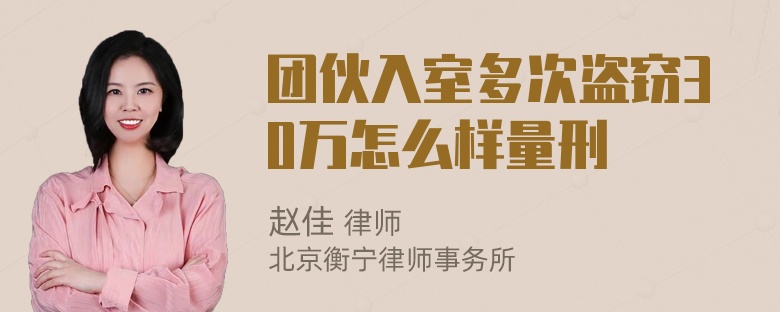 团伙入室多次盗窃30万怎么样量刑

赵佳 律师
北京衡宁律师事务所